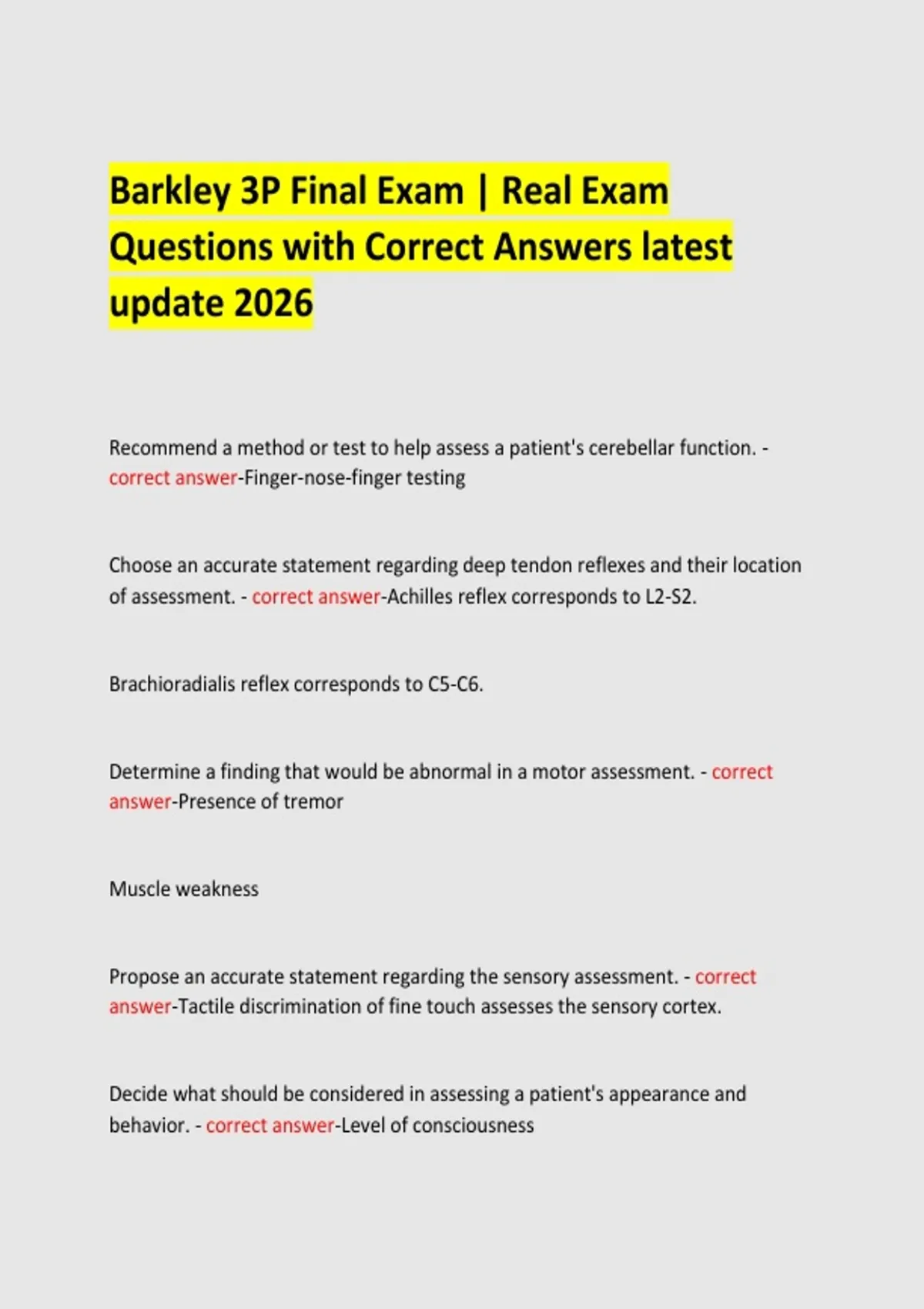 Barkley 3P Final Exam | Real Exam Questions with Correct Answers latest update 2026

Recommend a method or test to help assess a patient's cerebellar function. - correct answer-Finger-nose-finger testing

Choose an accurate statement regarding deep tendon reflexes and their location of assessment. - correct answer-Achilles reflex corresponds to L2-S2.

Brachioradialis reflex corresponds to C5-C6.

Determine a finding that would be abnormal in a motor assessment. - correct answer-Presence of tremor

Muscle weakness

Propose an accurate statement regarding the sensory assessment. - correct answer-Tactile discrimination of fine touch assesses the sensory cortex.

Decide what should be considered in assessing a patient's appearance and behavior. - correct answer-Level of consciousness